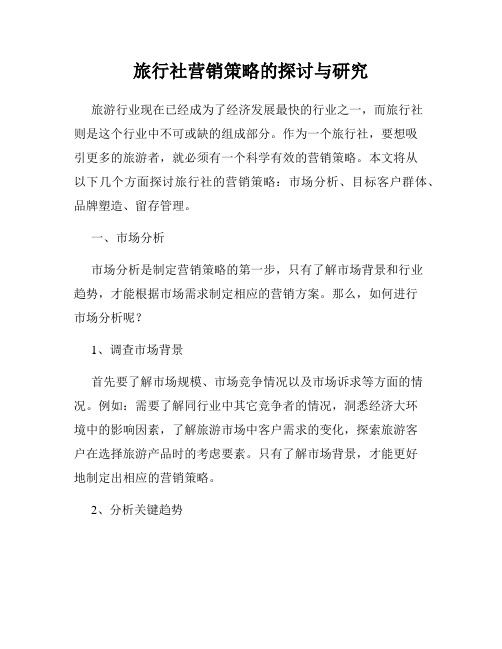 旅行社营销策略的探讨与研究

旅游行业现在已经成为了经济发展最快的行业之一，而旅行社则是这个行业中不可或缺的组成部分。作为一个旅行社，要想吸引更多的旅游者，就必须有一个科学有效的营销策略。本文将从以下几个方面探讨旅行社的营销策略：市场分析、目标客户群体、品牌塑造、留存管理。

一、市场分析

市场分析是制定营销策略的第一步，只有了解市场背景和行业趋势，才能根据市场需求制定相应的营销方案。那么，如何进行市场分析呢？

1、调查市场背景

首先要了解市场规模、市场竞争情况以及市场诉求等方面的情况。例如：需要了解同行业中其它竞争者的情况，洞悉经济大环境中的影响因素，了解旅游市场中客户需求的变化，探索旅游客户在选择旅游产品时的考虑要素。只有了解市场背景，才能更好地制定出相应的营销策略。

2、分析关键趋势